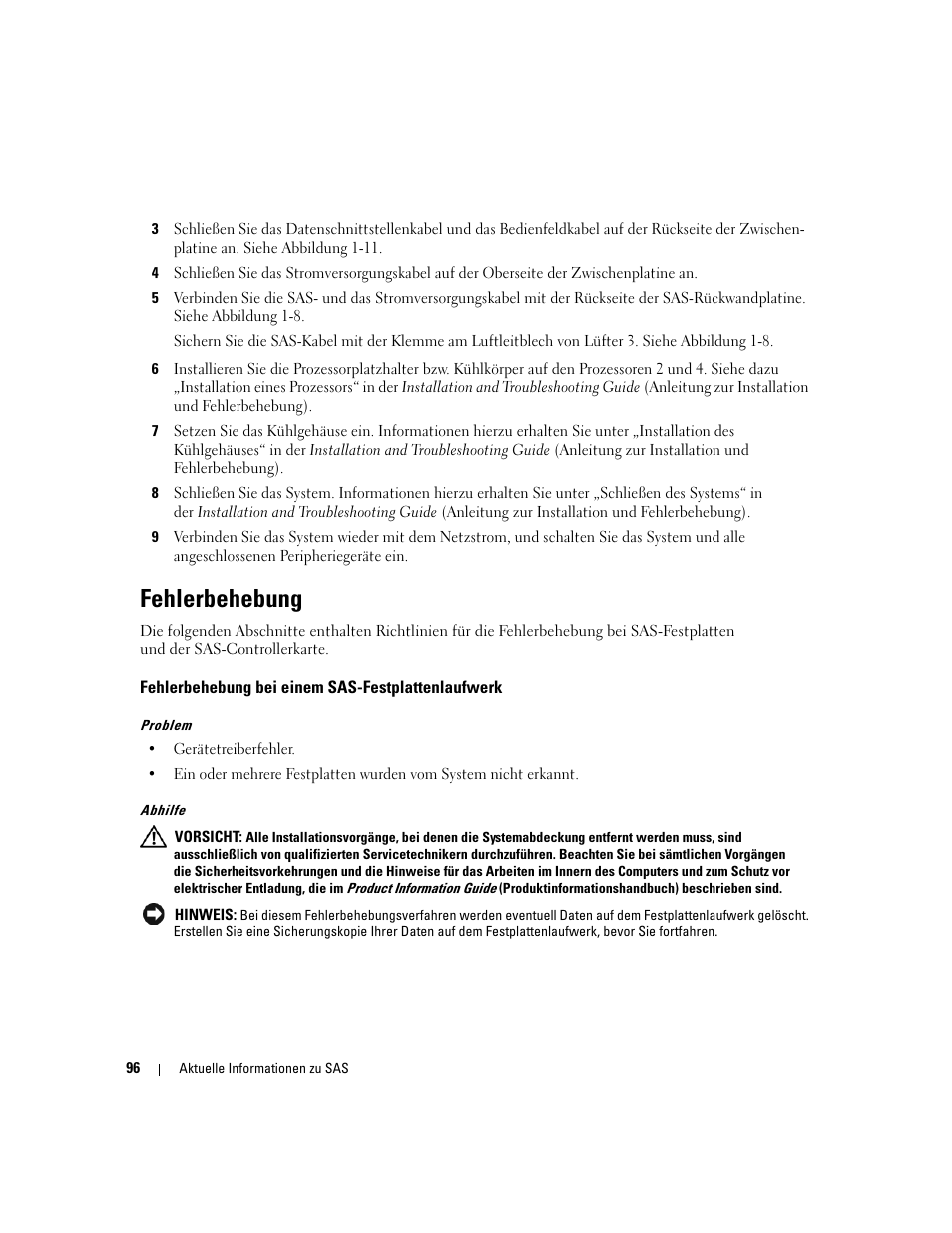 3 Schließen Sie das Datenschnittstellenkabel und das Bedienfeldkabel auf der Rückseite der Zwischenplatine an. Siehe Abbildung 1-11.

4 Schließen Sie das Stromversorgungskabel auf der Oberseite der Zwischenplatine an.

5 Verbinden Sie die SAS- und das Stromversorgungskabel mit der Rückseite der SAS-Rückwandplatine. Siehe Abbildung 1-8.

Sichern Sie die SAS-Kabel mit der Klemme am Luftleitblech von Lüfter 3. Siehe Abbildung 1-8.

6 Installieren Sie die Prozessorplatzhalter bzw. Kühlkörper auf den Prozessoren 2 und 4. Siehe dazu „Installation eines Prozessors“ in der Installation and Troubleshooting Guide (Anleitung zur Installation und Fehlerbehebung).

7 Setzen Sie das Kühlgehäuse ein. Informationen hierzu erhalten Sie unter „Installation des Kühlgehäuses“ in der Installation and Troubleshooting Guide (Anleitung zur Installation und Fehlerbehebung).

8 Schließen Sie das System. Informationen hierzu erhalten Sie unter „Schließen des Systems“ in der Installation and Troubleshooting Guide (Anleitung zur Installation und Fehlerbehebung).

9 Verbinden Sie das System wieder mit dem Netzstrom, und schalten Sie das System und alle angeschlossenen Peripheriegeräte ein.

Fehlerbehebung

Die folgenden Abschnitte enthalten Richtlinien für die Fehlerbehebung bei SAS-Festplatten und der SAS-Controllerkarte.

Fehlerbehebung bei einem SAS-Festplattenlaufwerk

Problem

• Gerätetreiberfehler.

• Ein oder mehrere Festplatten wurden vom System nicht erkannt.

Abhilfe

VORSICHT: Alle Installationsvorgänge, bei denen die Systemabdeckung entfernt werden muss, sind ausschließlich von qualifizierten Servicetechnikern durchzuführen. Beachten Sie bei sämtlichen Vorgängen die Sicherheitsvorkehrungen und die Hinweise für das Arbeiten im Innern des Computers und zum Schutz vor elektrischer Entladung, die im Product Information Guide (Produktinformationshandbuch) beschrieben sind.

HINWEIS: Bei diesem Fehlerbehebungsverfahren werden eventuell Daten auf dem Festplattenlaufwerk gelöscht. Erstellen Sie eine Sicherungskopie Ihrer Daten auf dem Festplattenlaufwerk, bevor Sie fortfahren.

96 | Aktuelle Informationen zu SAS